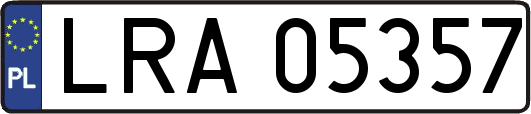 PL
LRA 05357